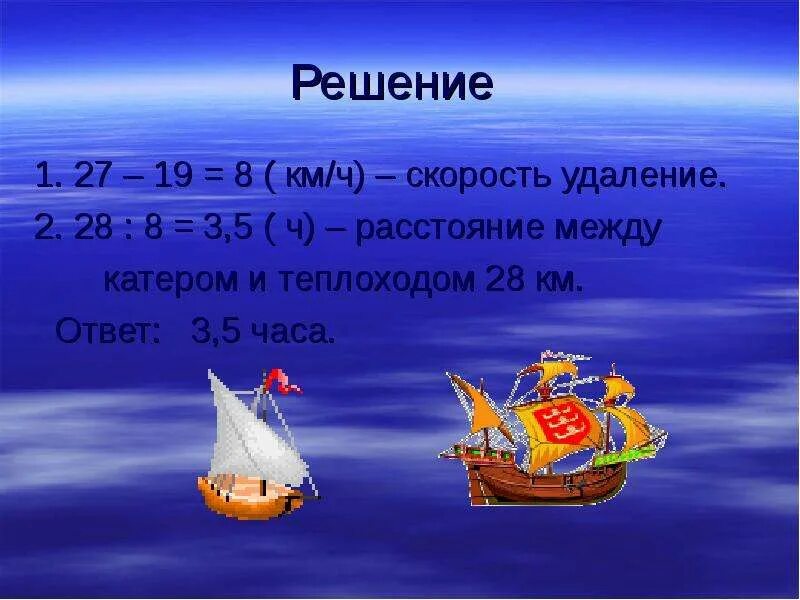 Решение

1. 27 – 19 = 8 ( км/ч) – скорость удаление.

2. 28 : 8 = 3,5 ( ч) – расстояние между катером и теплоходом 28 км.

Ответ: 3,5 часа.